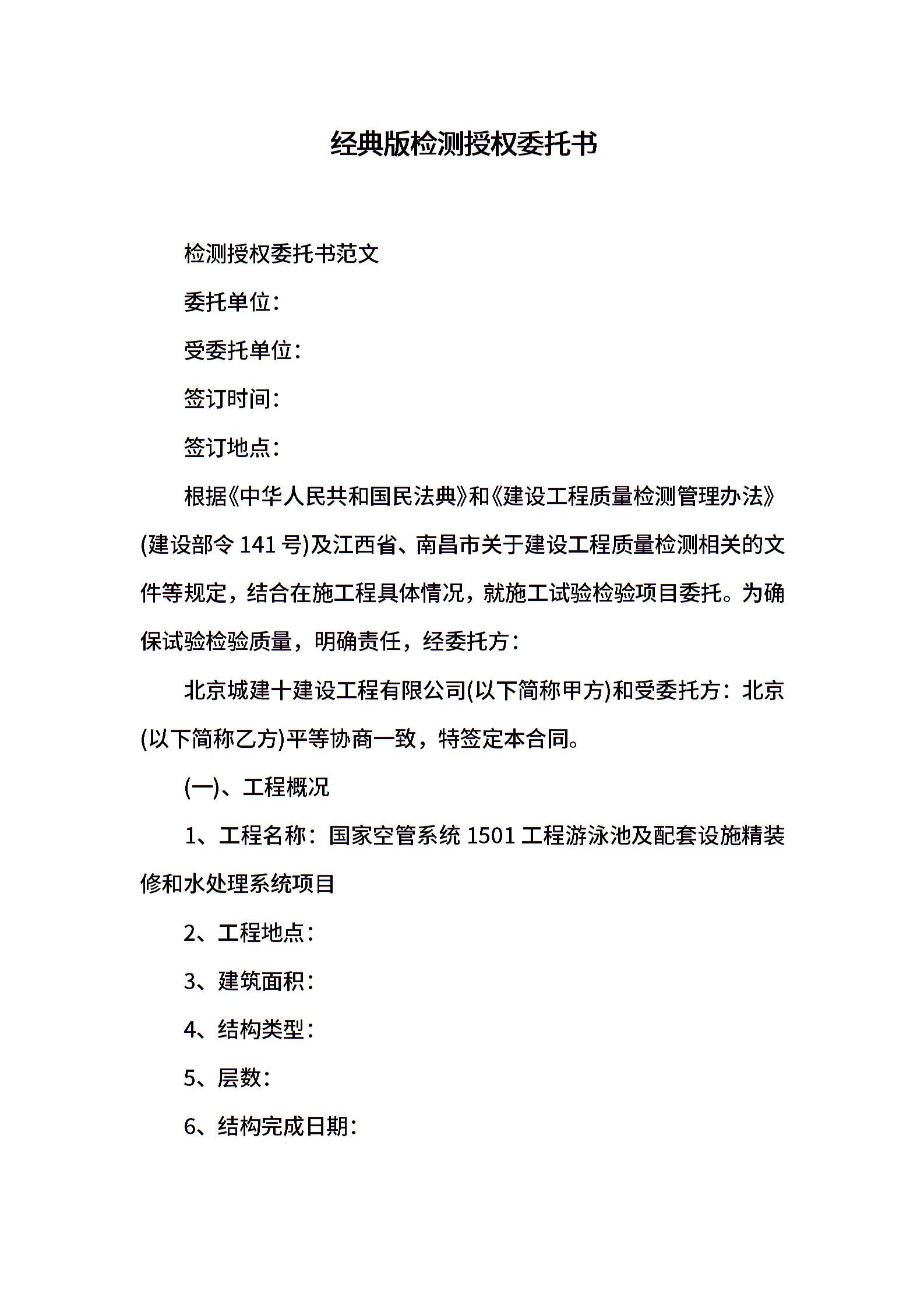 经典版检测授权委托书

检测授权委托书范文

委托单位：

受委托单位：

签订时间：

签订地点：

根据《中华人民共和国民法典》和《建设工程质量检测管理办法》(建设部令 141 号)及江西省、南昌市关于建设工程质量检测相关的文件等规定，结合在施工程具体情况，就施工试验检验项目委托。为确保试验检验质量，明确责任，经委托方：

北京城建十建设工程有限公司(以下简称甲方)和受委托方：北京(以下简称乙方)平等协商一致，特签定本合同。

(一)、工程概况

1、工程名称：国家空管系统 1501 工程游泳池及配套设施精装修和水处理系统项目

2、工程地点：

3、建筑面积：

4、结构类型：

5、层数：

6、结构完成日期：